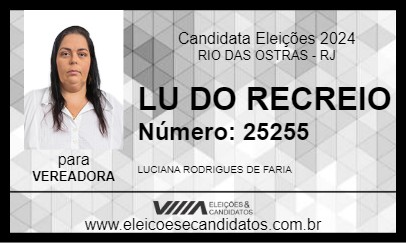 Candidata Eleições 2024
RIO DAS OSTRAS - RJ

LU DO RECREIO
Número: 25255

para
VEREADORA

LUCIANA RODRIGUES DE FARIA

ELEIÇÕES & CANDIDATOS
www.eleicoesecandidatos.com.br